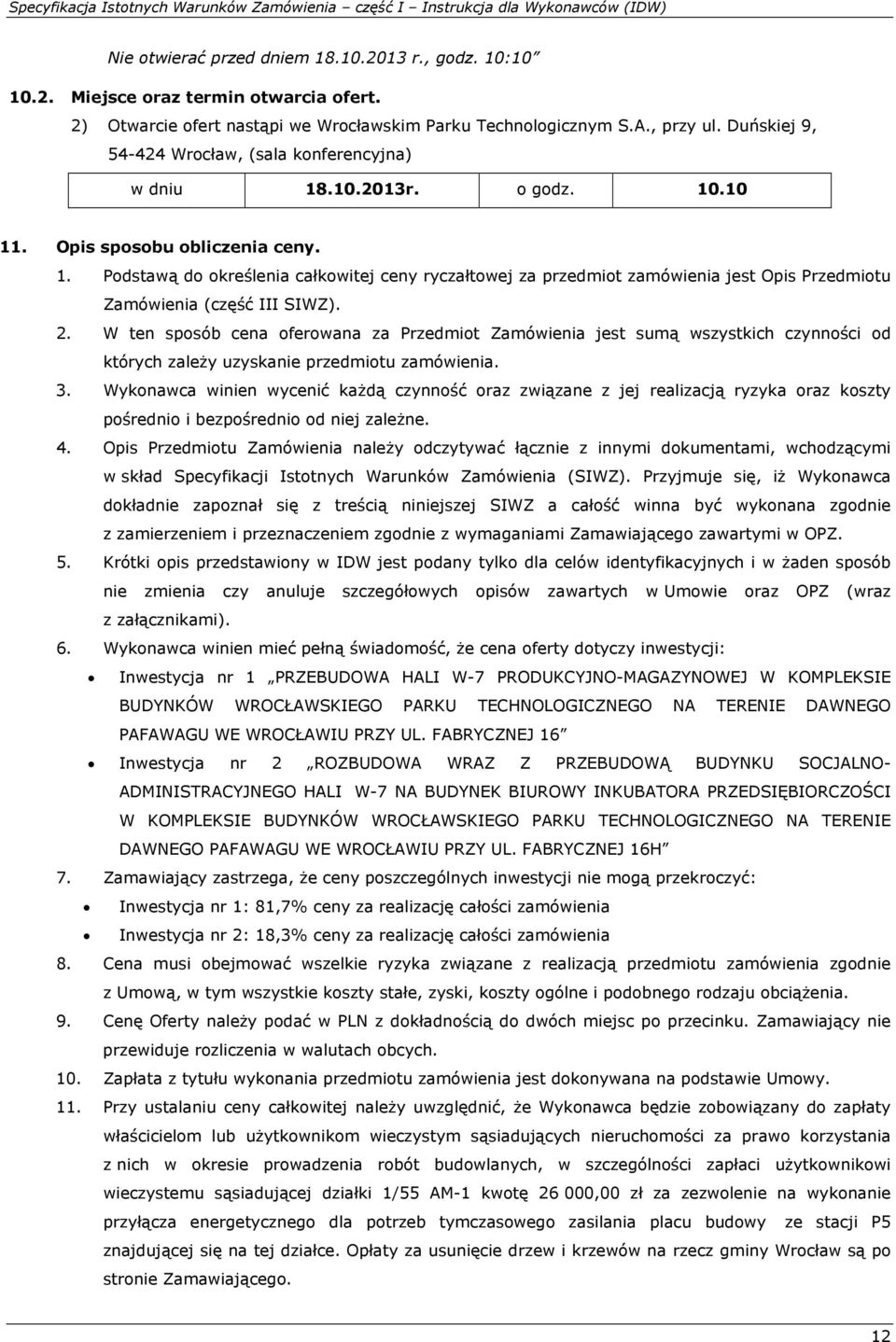 Specyfikacja Istotnych Warunków Zamówienia – część I – Instrukcja dla Wykonawców (IDW)

Nie otwierać przed dniem 18.10.2013 r., godz. 10:10”

10.2. Miejsce oraz termin otwarcia ofert.

2) Otwarcie ofert nastąpi we Wrocławskim Parku Technologicznym S.A., przy ul. Duńskiej 9, 54-424 Wrocław, (sala konferencyjna)

| w dniu | 18.10.2013r. | o godz. | 10.10 |
|---|---|---|---|

11. Opis sposobu obliczenia ceny.

1. Podstawą do określenia całkowitej ceny ryczałtowej za przedmiot zamówienia jest Opis Przedmiotu Zamówienia (część III SIWZ).

2. W ten sposób cena oferowana za Przedmiot Zamówienia jest sumą wszystkich czynności od których zależy uzyskanie przedmiotu zamówienia.

3. Wykonawca winien wycenić każdą czynność oraz związane z jej realizacją ryzyka oraz koszty pośrednio i bezpośrednio od niej zależne.

4. Opis Przedmiotu Zamówienia należy odczytywać łącznie z innymi dokumentami, wchodzącymi w skład Specyfikacji Istotnych Warunków Zamówienia (SIWZ). Przyjmuje się, iż Wykonawca dokładnie zapoznał się z treścią niniejszej SIWZ a całość winna być wykonana zgodnie z zamierzeniem i przeznaczeniem zgodnie z wymaganiami Zamawiającego zawartymi w OPZ.

5. Krótki opis przedstawiony w IDW jest podany tylko dla celów identyfikacyjnych i w żaden sposób nie zmienia czy anuluje szczegółowych opisów zawartych w Umowie oraz OPZ (wraz z załącznikami).

6. Wykonawca winien mieć pełną świadomość, że cena oferty dotyczy inwestycji:

• Inwestycja nr 1 „PRZEBUDOWA HALI W-7 PRODUKCYJNO-MAGAZYNOWEJ W KOMPLEKSIE BUDYNKÓW WROCŁAWSKIEGO PARKU TECHNOLOGICZNEGO NA TERENIE DAWNEGO PAFAWAGU WE WROCŁAWIU PRZY UL. FABRYCZNEJ 16”

• Inwestycja nr 2 „ROZBUDOWA WRAZ Z PRZEBUDOWĄ BUDYNKU SOCJALNO-ADMINISTRACYJNEGO HALI W-7 NA BUDYNEK BIUROWY INKUBATORA PRZEDSIĘBIORCZOŚCI W KOMPLEKSIE BUDYNKÓW WROCŁAWSKIEGO PARKU TECHNOLOGICZNEGO NA TERENIE DAWNEGO PAFAWAGU WE WROCŁAWIU PRZY UL. FABRYCZNEJ 16H”

7. Zamawiający zastrzega, że ceny poszczególnych inwestycji nie mogą przekroczyć:

• Inwestycja nr 1: 81,7% ceny za realizację całości zamówienia

• Inwestycja nr 2: 18,3% ceny za realizację całości zamówienia

8. Cena musi obejmować wszelkie ryzyka związane z realizacją przedmiotu zamówienia zgodnie z Umową, w tym wszystkie koszty stałe, zyski, koszty ogólne i podobnego rodzaju obciążenia.

9. Cenę Oferty należy podać w PLN z dokładnością do dwóch miejsc po przecinku. Zamawiający nie przewiduje rozliczenia w walutach obcych.

10. Zapłata z tytułu wykonania przedmiotu zamówienia jest dokonywana na podstawie Umowy.

11. Przy ustalaniu ceny całkowitej należy uwzględnić, że Wykonawca będzie zobowiązany do zapłaty właścicielom lub użytkownikom wieczystym sąsiadujących nieruchomości za prawo korzystania z nich w okresie prowadzenia robót budowlanych, w szczególności zapłaci użytkownikowi wieczystemu sąsiadującej działki 1/55 AM-1 kwotę 26 000,00 zł za zezwolenie na wykonanie przyłącza energetycznego dla potrzeb tymczasowego zasilania placu budowy ze stacji P5 znajdującej się na tej działce. Opłaty za usunięcie drzew i krzewów na rzecz gminy Wrocław są po stronie Zamawiającego.

12